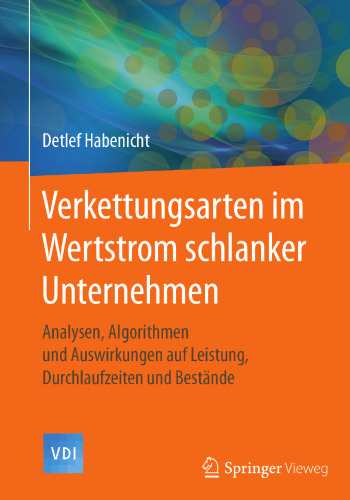 Detlef Habenicht

Verkettungsarten im Wertstrom schlanker Unternehmen

Analysen, Algorithmen und Auswirkungen auf Leistung, Durchlaufzeiten und Bestände

VDI

Springer Vieweg